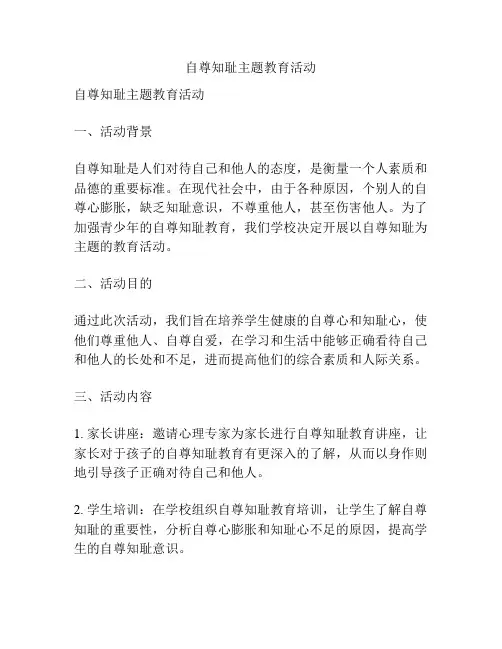 自尊知耻主题教育活动

自尊知耻主题教育活动

一、活动背景

自尊知耻是人们对待自己和他人的态度，是衡量一个人素质和品德的重要标准。在现代社会中，由于各种原因，个别人的自尊心膨胀，缺乏知耻意识，不尊重他人，甚至伤害他人。为了加强青少年的自尊知耻教育，我们学校决定开展以自尊知耻为主题的教育活动。

二、活动目的

通过此次活动，我们旨在培养学生健康的自尊心和知耻心，使他们尊重他人、自尊自爱，在学习和生活中能够正确看待自己和他人的长处和不足，进而提高他们的综合素质和人际关系。

三、活动内容

1. 家长讲座：邀请心理专家为家长进行自尊知耻教育讲座，让家长对于孩子的自尊知耻教育有更深入的了解，从而以身作则地引导孩子正确对待自己和他人。

2. 学生培训：在学校组织自尊知耻教育培训，让学生了解自尊知耻的重要性，分析自尊心膨胀和知耻心不足的原因，提高学生的自尊知耻意识。